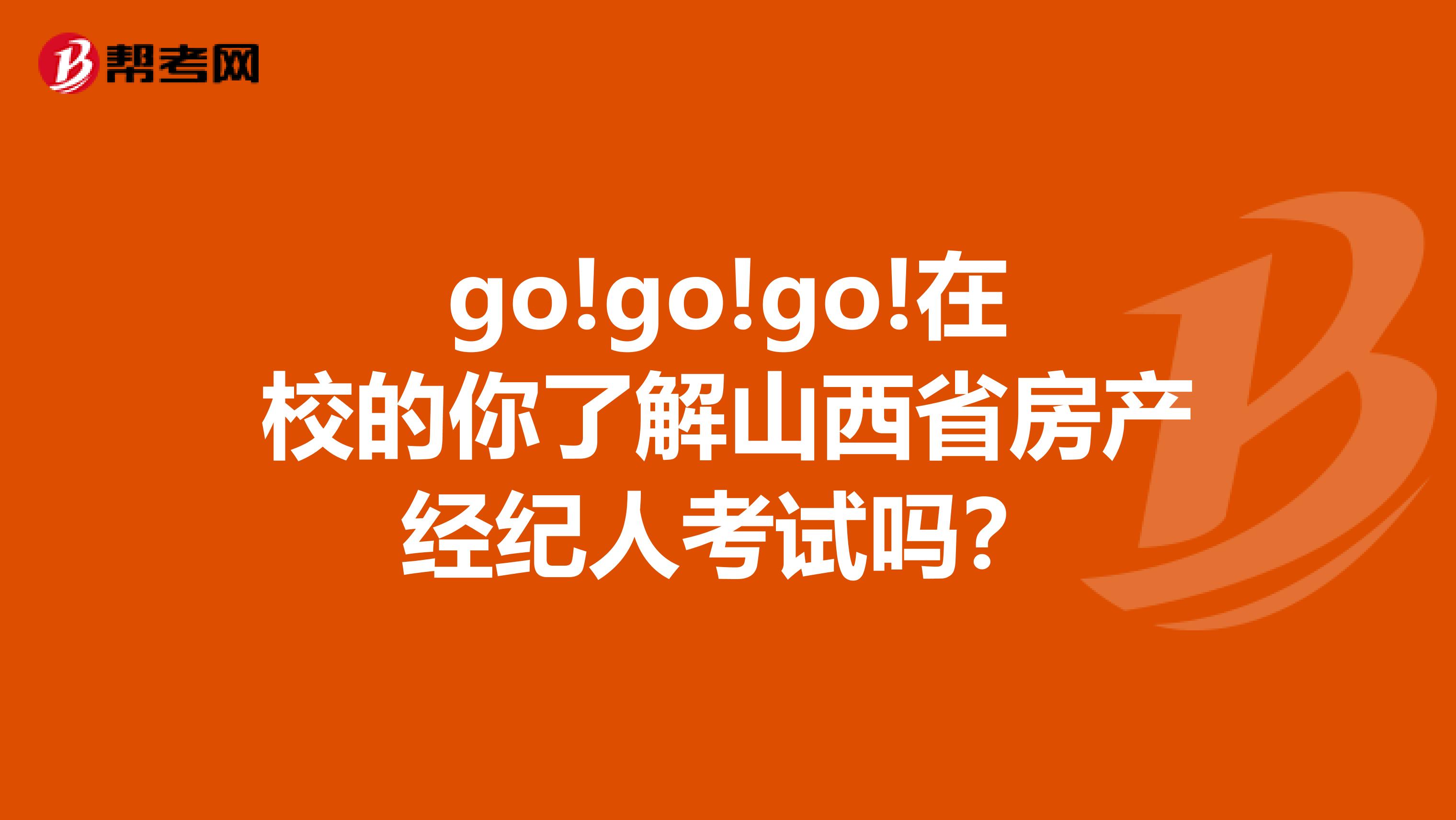 帮考网

go!go!go!在校的你了解山西省房产经纪人考试吗？